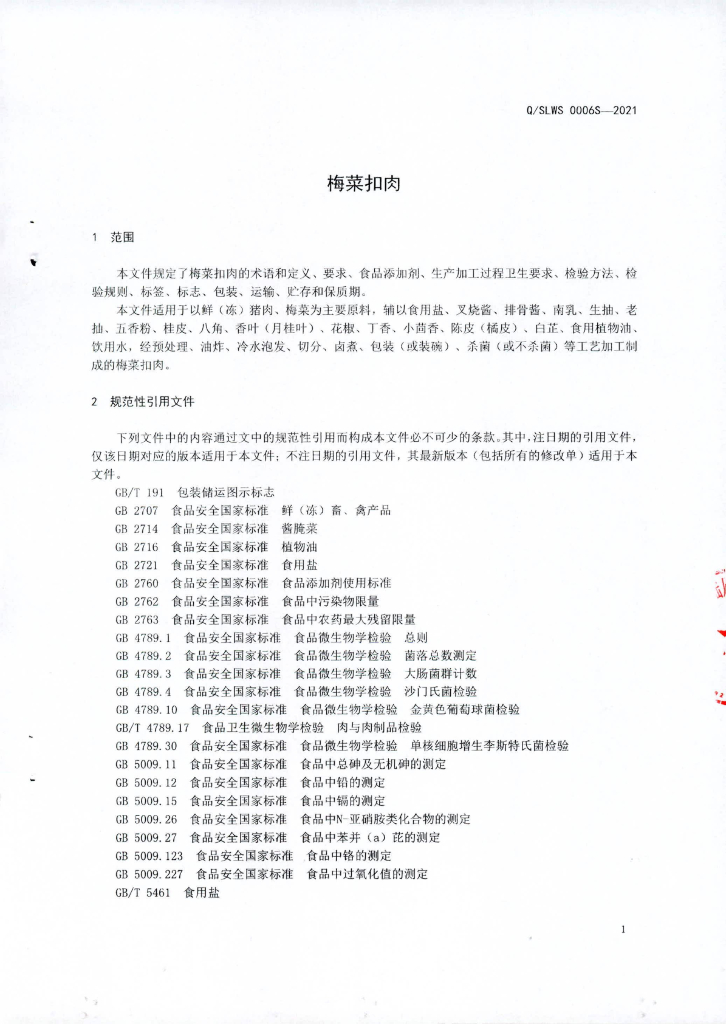 Q/SLWS 0006S—2021

梅菜扣肉

1 范围

本文件规定了梅菜扣肉的术语和定义、要求、食品添加剂、生产加工过程卫生要求、检验方法、检验规则、标签、标志、包装、运输、贮存和保质期。

本文件适用于以鲜（冻）猪肉、梅菜为主要原料，辅以食用盐、叉烧酱、排骨酱、南乳、生抽、老抽、五香粉、桂皮、八角、香叶（月桂叶）、花椒、丁香、小茴香、陈皮（橘皮）、白芷、食用植物油、饮用水，经预处理、油炸、冷水泡发、切分、卤煮、包装（或装碗）、杀菌（或不杀菌）等工艺加工制成的梅菜扣肉。

2 规范性引用文件

下列文件中的内容通过文中的规范性引用而构成本文件必不可少的条款。其中，注日期的引用文件，仅该日期对应的版本适用于本文件；不注日期的引用文件，其最新版本（包括所有的修改单）适用于本文件。

GB/T 191 包装储运图示标志
GB 2707 食品安全国家标准 鲜（冻）畜、禽产品
GB 2714 食品安全国家标准 酱腌菜
GB 2716 食品安全国家标准 植物油
GB 2721 食品安全国家标准 食用盐
GB 2760 食品安全国家标准 食品添加剂使用标准
GB 2762 食品安全国家标准 食品中污染物限量
GB 2763 食品安全国家标准 食品中农药最大残留限量
GB 4789.1 食品安全国家标准 食品微生物学检验 总则
GB 4789.2 食品安全国家标准 食品微生物学检验 菌落总数测定
GB 4789.3 食品安全国家标准 食品微生物学检验 大肠菌群计数
GB 4789.4 食品安全国家标准 食品微生物学检验 沙门氏菌检验
GB 4789.10 食品安全国家标准 食品微生物学检验 金黄色葡萄球菌检验
GB/T 4789.17 食品卫生微生物学检验 肉与肉制品检验
GB 4789.30 食品安全国家标准 食品微生物学检验 单核细胞增生李斯特氏菌检验
GB 5009.11 食品安全国家标准 食品中总砷及无机砷的测定
GB 5009.12 食品安全国家标准 食品中铅的测定
GB 5009.15 食品安全国家标准 食品中镉的测定
GB 5009.26 食品安全国家标准 食品中N-亚硝胺类化合物的测定
GB 5009.27 食品安全国家标准 食品中苯并（a）芘的测定
GB 5009.123 食品安全国家标准 食品中铬的测定
GB 5009.227 食品安全国家标准 食品中过氧化值的测定
GB/T 5461 食用盐

1